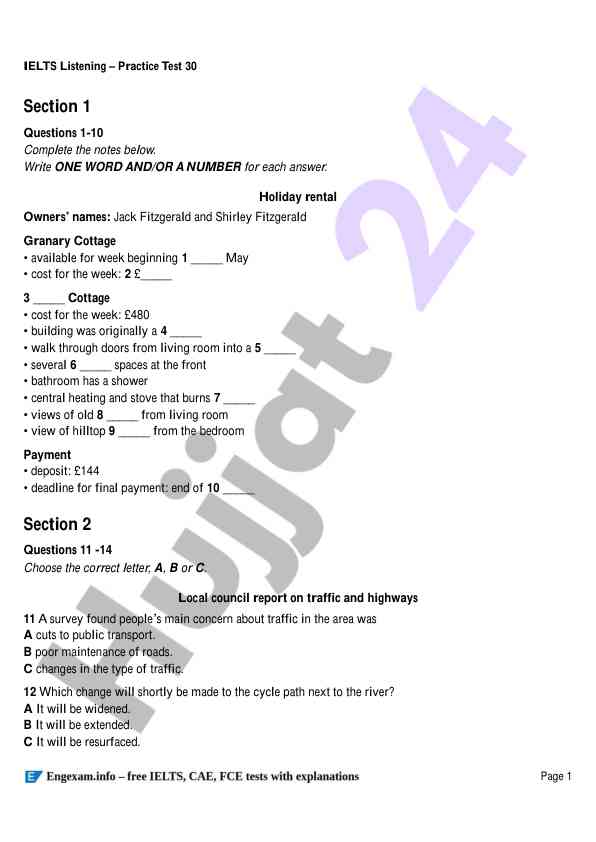 IELTS Listening – Practice Test 30

Section 1

Questions 1-10
Complete the notes below.
Write ONE WORD AND/OR A NUMBER for each answer.

Holiday rental

Owners' names: Jack Fitzgerald and Shirley Fitzgerald

Granary Cottage
• available for week beginning 1 _____ May
• cost for the week: 2 £_____

3 _____ Cottage
• cost for the week: £480
• building was originally a 4 _____
• walk through doors from living room into a 5 _____
• several 6 _____ spaces at the front
• bathroom has a shower
• central heating and stove that burns 7 _____
• views of old 8 _____ from living room
• view of hilltop 9 _____ from the bedroom

Payment
• deposit: £144
• deadline for final payment: end of 10 _____

Section 2

Questions 11 -14
Choose the correct letter, A, B or C.

Local council report on traffic and highways

11 A survey found people's main concern about traffic in the area was
A cuts to public transport.
B poor maintenance of roads.
C changes in the type of traffic.

12 Which change will shortly be made to the cycle path next to the river?
A It will be widened.
B It will be extended.
C It will be resurfaced.

Hujjat 24

Engexam.info – free IELTS, CAE, FCE tests with explanations

Page 1